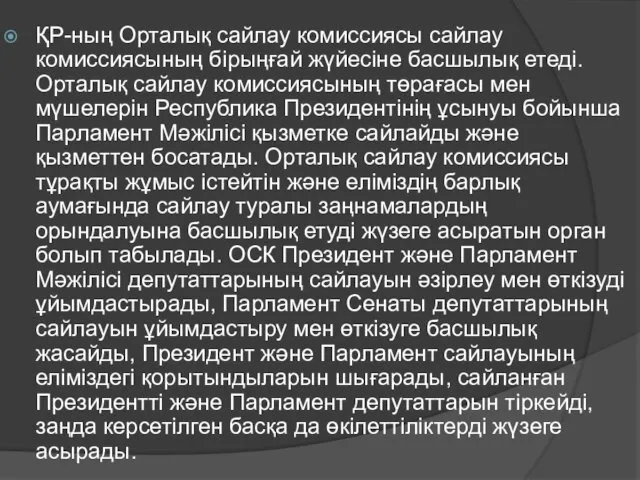 ҚР-ның Орталық сайлау комиссиясы сайлау комиссиясының бірыңғай жүйесіне басшылық етеді. Орталық сайлау комиссиясының төрағасы мен мүшелерін Республика Президентінің ұсынуы бойынша Парламент Мәжілісі қызметке сайлайды және қызметтен босатады. Орталық сайлау комиссиясы тұрақты жұмыс істейтін және еліміздің барлық аумағында сайлау туралы заңнамалардың орындалуына басшылық етуді жүзеге асыратын орган болып табылады. ОСК Президент және Парламент Мәжілісі депутаттарының сайлауын әзірлеу мен өткізуді ұйымдастырады, Парламент Сенаты депутаттарының сайлауын ұйымдастыру мен өткізуге басшылық жасайды, Президент және Парламент сайлауының еліміздегі қорытындыларын шығарады, сайланған Президентті және Парламент депутаттарын тіркейді, заңда керсетілген басқа да өкілеттіліктерді жүзеге асырады.